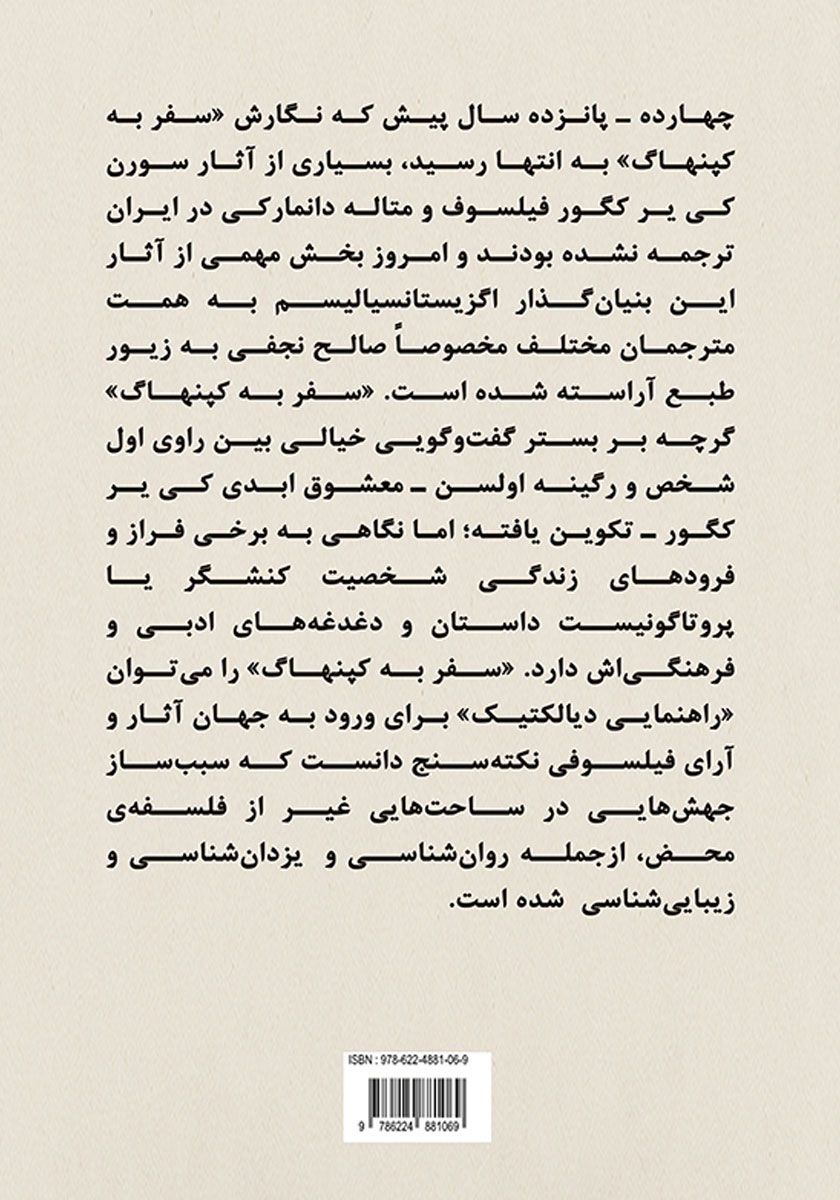 چهارده ـ پانزده سال پیش که نگارش «سفر به کپنهاگ» به انتها رسید، بسیاری از آثار سورن کی یر کگور فیلسوف و متاله دانمارکی در ایران ترجمه نشده بودند و امروز بخش مهمی از آثار این بنیان‌گذار اگزیستانسیالیسم به همت مترجمان مختلف مخصوصاً صالح نجفی به زیور طبع آراسته شده است. «سفر به کپنهاگ» گرچه بر بستر گفت‌وگویی خیالی بین راوی اول شخص و رگینه اولسن ـ معشوق ابدی کی یر کگور ـ تکوین یافته؛ اما نگاهی به برخی فراز و فرودهای زندگی شخصیت کنشگر یا پروتاگونیست داستان و دغدغه‌های ادبی و فرهنگی‌اش دارد. «سفر به کپنهاگ» را می‌توان «راهنمایی دیالکتیک» برای ورود به جهان آثار و آرای فیلسوفی نکته‌سنج دانست که سبب‌ساز جهش‌هایی در ساحت‌هایی غیر از فلسفه‌ی محض، ازجمله روان‌شناسی و یزدان‌شناسی و زیبایی‌شناسی شده است.

ISBN : 978-622-4881-06-9

9 786224 881069